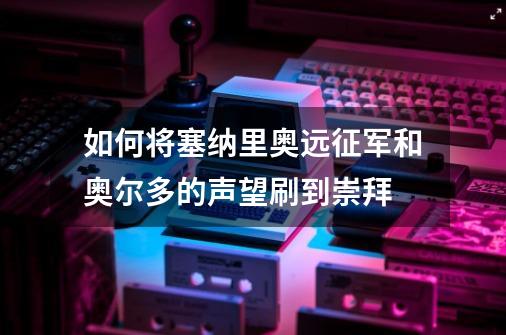 如何将塞纳里奥远征军和奥尔多的声望刷到崇拜